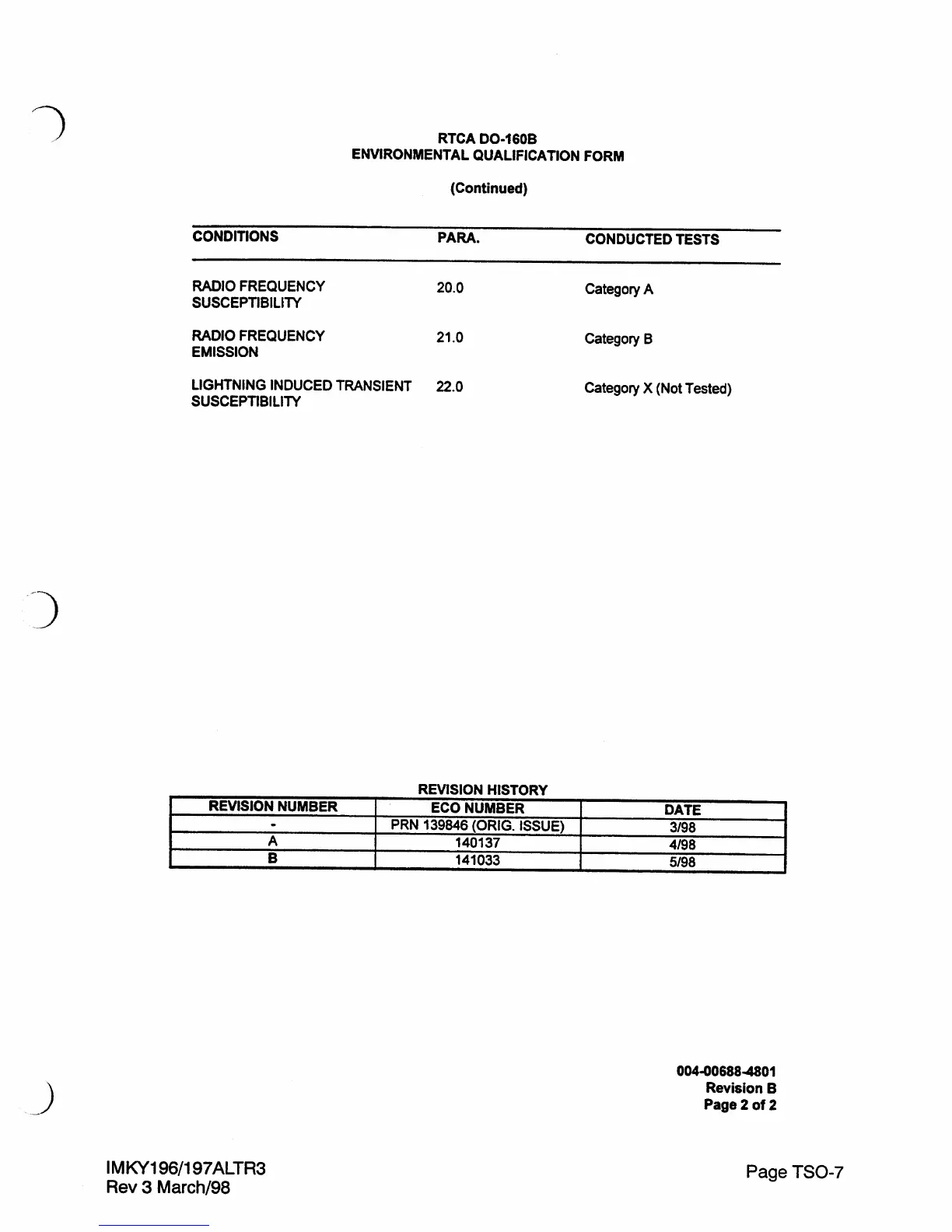 RTCA DO-160B
ENVIRONMENTAL QUALIFICATION FORM

(Continued)

| CONDITIONS | PARA. | CONDUCTED TESTS |
|---|---|---|
| RADIO FREQUENCY SUSCEPTIBILITY | 20.0 | Category A |
| RADIO FREQUENCY EMISSION | 21.0 | Category B |
| LIGHTNING INDUCED TRANSIENT SUSCEPTIBILITY | 22.0 | Category X (Not Tested) |

REVISION HISTORY

| REVISION NUMBER | ECO NUMBER | DATE |
|---|---|---|
| - | PRN 139846 (ORIG. ISSUE) | 3/98 |
| A | 140137 | 4/98 |
| B | 141033 | 5/98 |

004-00688-4801
Revision B
Page 2 of 2

IMKY196/197ALTR3
Rev 3 March/98

Page TSO-7